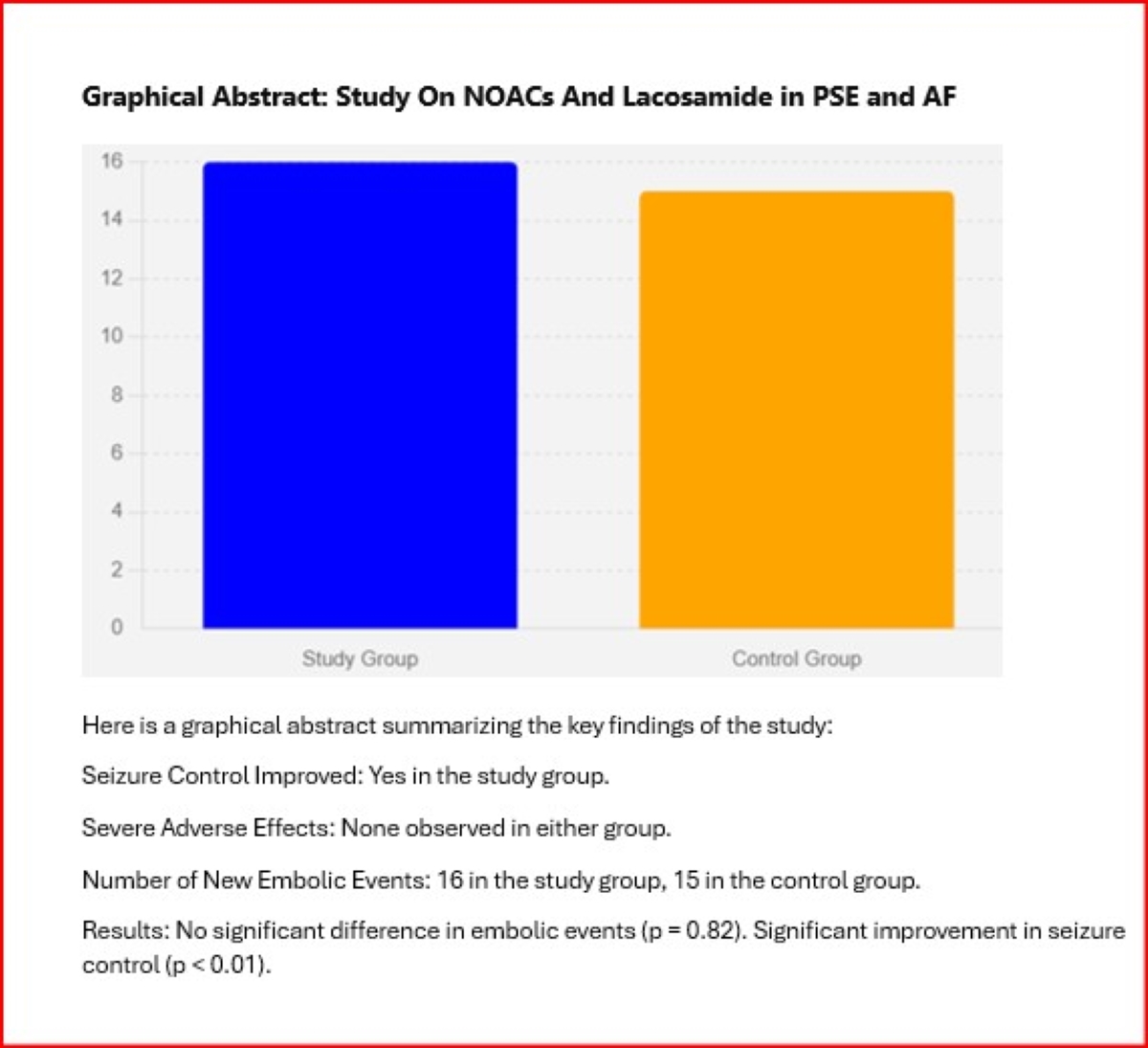 Graphical Abstract: Study On NOACs And Lacosamide in PSE and AF

16
14
12
10
8
6
4
2
0

Study Group
Control Group

Here is a graphical abstract summarizing the key findings of the study:

Seizure Control Improved: Yes in the study group.

Severe Adverse Effects: None observed in either group.

Number of New Embolic Events: 16 in the study group, 15 in the control group.

Results: No significant difference in embolic events (p = 0.82). Significant improvement in seizure control (p < 0.01).